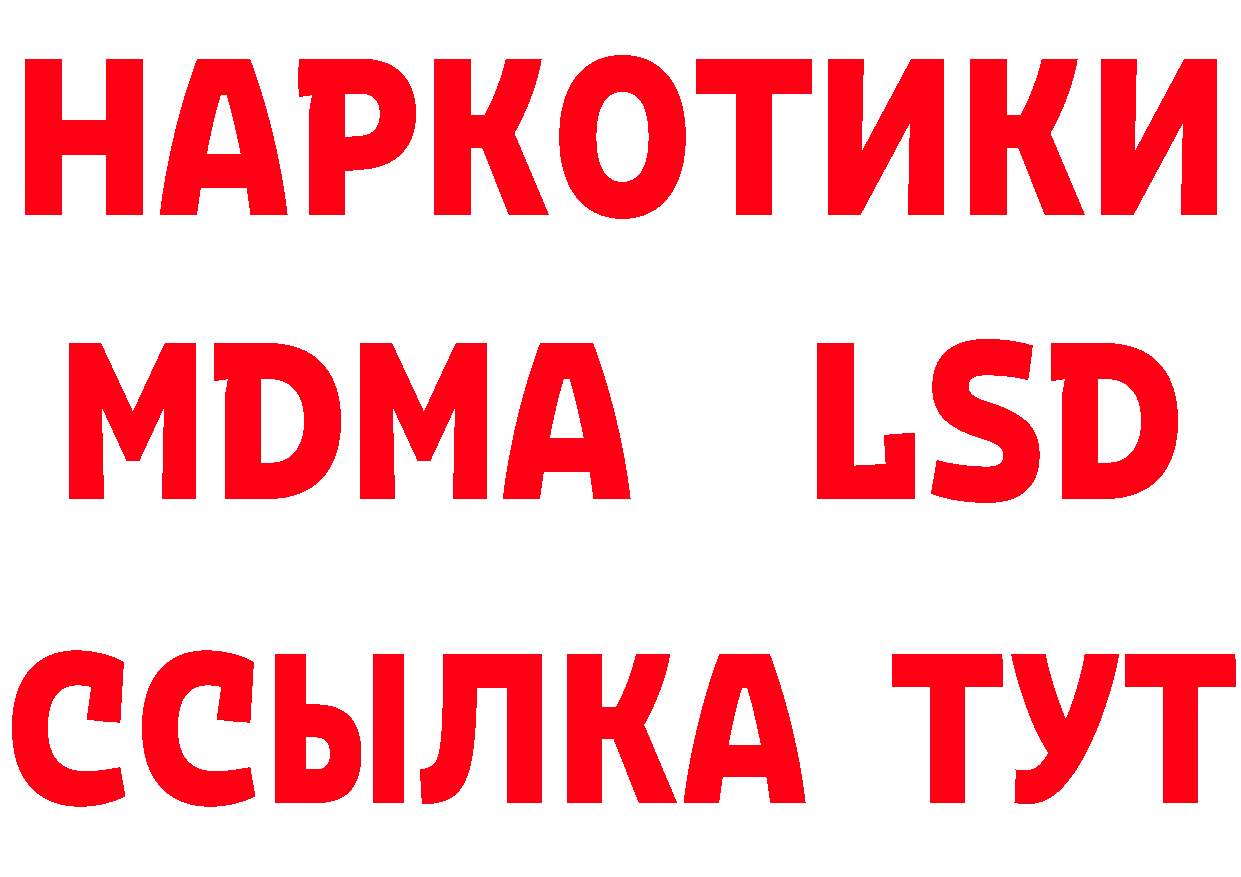 НАРКОТИКИ
MDMA LSD
ССЫЛКА ТУТ